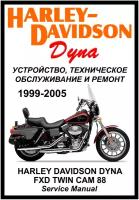 HARLEY-DAVIDSON

Dyna

УСТРОЙСТВО, ТЕХНИЧЕСКОЕ ОБСЛУЖИВАНИЕ И РЕМОНТ

1999-2005

HARLEY DAVIDSON DYNA FXD TWIN CAM 88
Service Manual